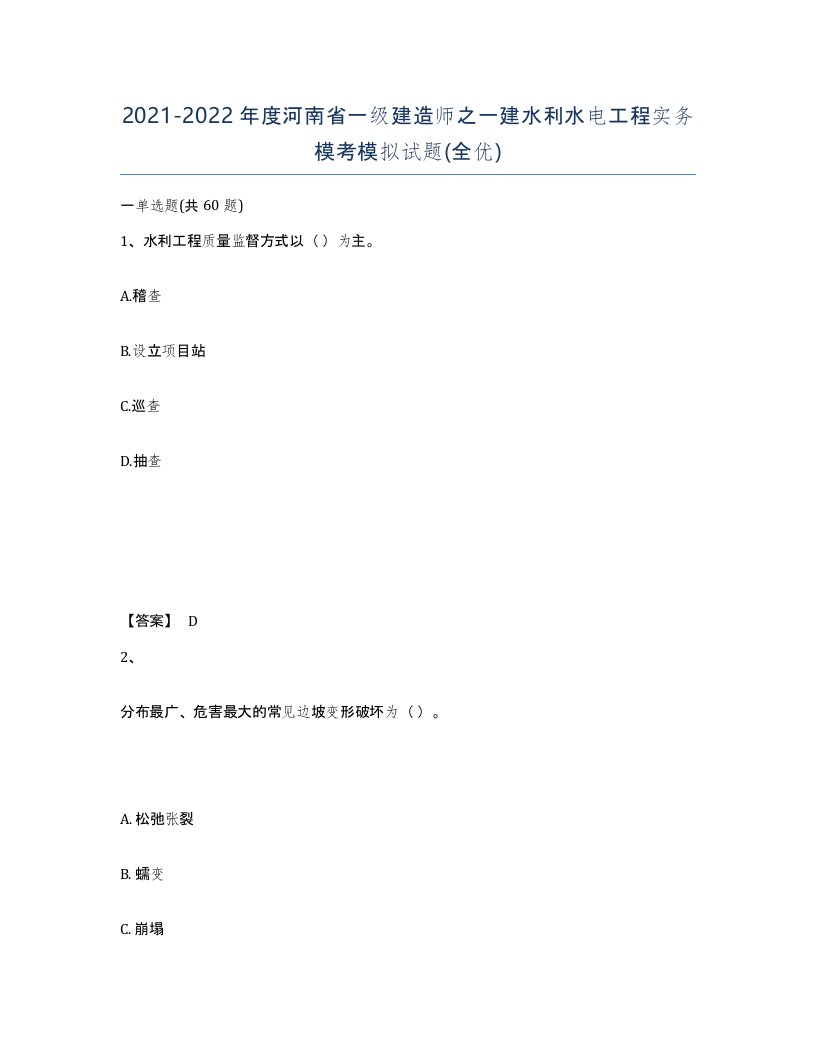 2021-2022年度河南省一级建造师之一建水利水电工程实务模考模拟试题(全优)

一单选题(共 60 题)

1、水利工程质量监督方式以（）为主。

A.稽查

B.设立项目站

C.巡查

D.抽查

【答案】 D

2、

分布最广、危害最大的常见边坡变形破坏为（）。

A. 松弛张裂

B. 蠕变

C. 崩塌